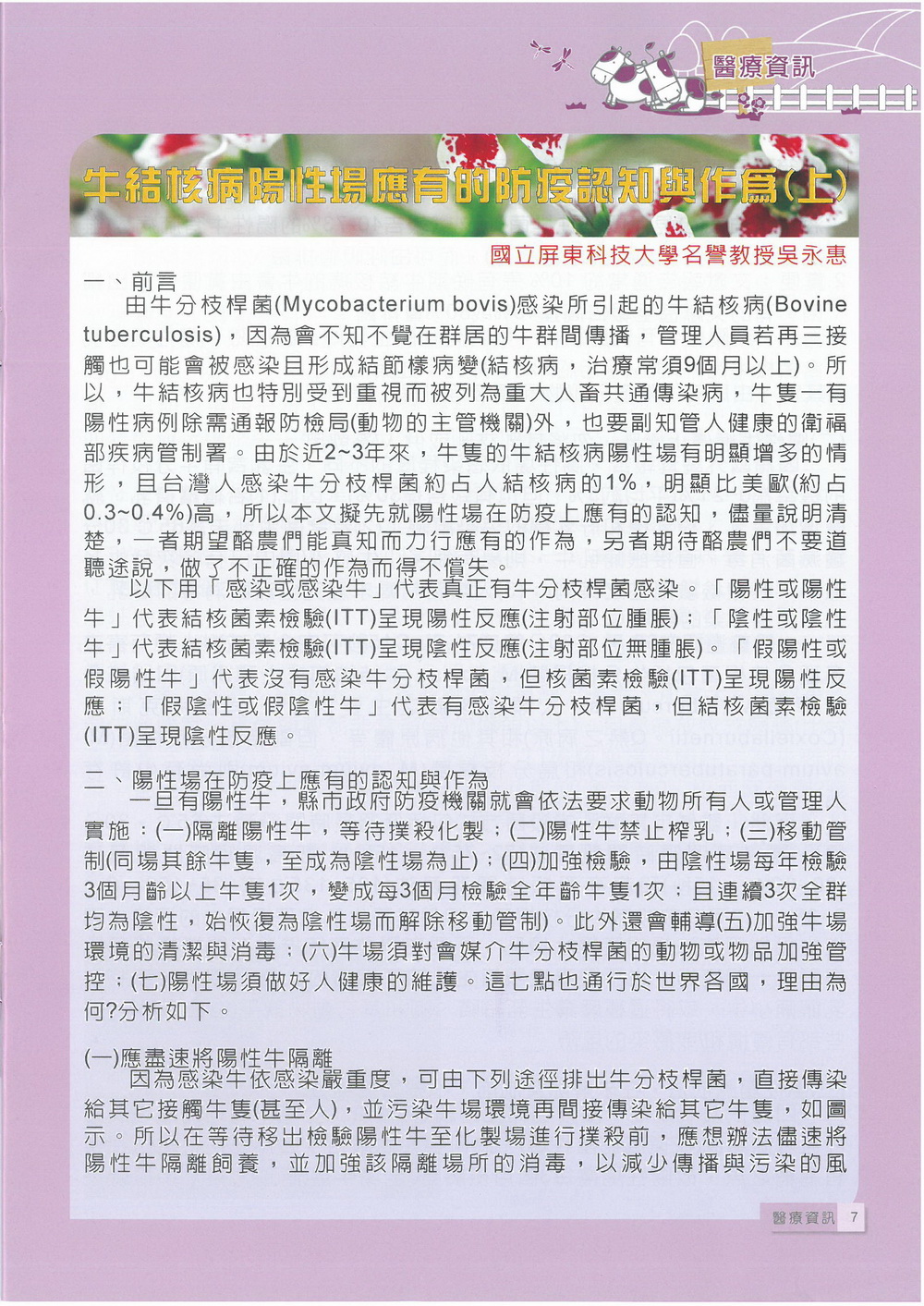 醫療資訊

牛結核病陽性場應有的防疫認知與作爲(上)

國立屏東科技大學名譽教授吳永惠

一、前言

由牛分枝桿菌(Mycobacterium bovis)感染所引起的牛結核病(Bovine tuberculosis)，因為會不知不覺在群居的牛群間傳播，管理人員若再三接觸也可能會被感染且形成結節樣病變(結核病，治療常須9個月以上)。所以，牛結核病也特別受到重視而被列為重大人畜共通傳染病，牛隻一有陽性病例除需通報防檢局(動物的主管機關)外，也要副知管人健康的衛福部疾病管制署。由於近2~3年來，牛隻的牛結核病陽性場有明顯增多的情形，且台灣人感染牛分枝桿菌約占人結核病的1%，明顯比美歐(約占0.3~0.4%)高，所以本文擬先就陽性場在防疫上應有的認知，儘量說明清楚，一者期望酪農們能真知而力行應有的作為，另者期待酪農們不要道聽途說，做了不正確的作為而得不償失。

以下用「感染或感染牛」代表真正有牛分枝桿菌感染。「陽性或陽性牛」代表結核菌素檢驗(ITT)呈現陽性反應(注射部位腫脹)；「陰性或陰性牛」代表結核菌素檢驗(ITT)呈現陰性反應(注射部位無腫脹)。「假陽性或假陽性牛」代表沒有感染牛分枝桿菌，但核菌素檢驗(ITT)呈現陽性反應；「假陰性或假陰性牛」代表有感染牛分枝桿菌，但結核菌素檢驗(ITT)呈現陰性反應。

二、陽性場在防疫上應有的認知與作為

一旦有陽性牛，縣市政府防疫機關就會依法要求動物所有人或管理人實施：(一)隔離陽性牛，等待撲殺化製；(二)陽性牛禁止榨乳；(三)移動管制(同場其餘牛隻，至成為陰性場為止)；(四)加強檢驗，由陰性場每年檢驗3個月齡以上牛隻1次，變成每3個月檢驗全年齡牛隻1次；且連續3次全群均為陰性，始恢復為陰性場而解除移動管制)。此外還會輔導(五)加強牛場環境的清潔與消毒；(六)牛場須對會媒介牛分枝桿菌的動物或物品加強管控；(七)陽性場須做好人健康的維護。這七點也通行於世界各國，理由為何?分析如下。

(一)應盡速將陽性牛隔離

因為感染牛依感染嚴重度，可由下列途徑排出牛分枝桿菌，直接傳染給其它接觸牛隻(甚至人)，並污染牛場環境再間接傳染給其它牛隻，如圖示。所以在等待移出檢驗陽性牛至化製場進行撲殺前，應想辦法儘速將陽性牛隔離飼養，並加強該隔離場所的消毒，以減少傳播與污染的風

醫療資訊 7